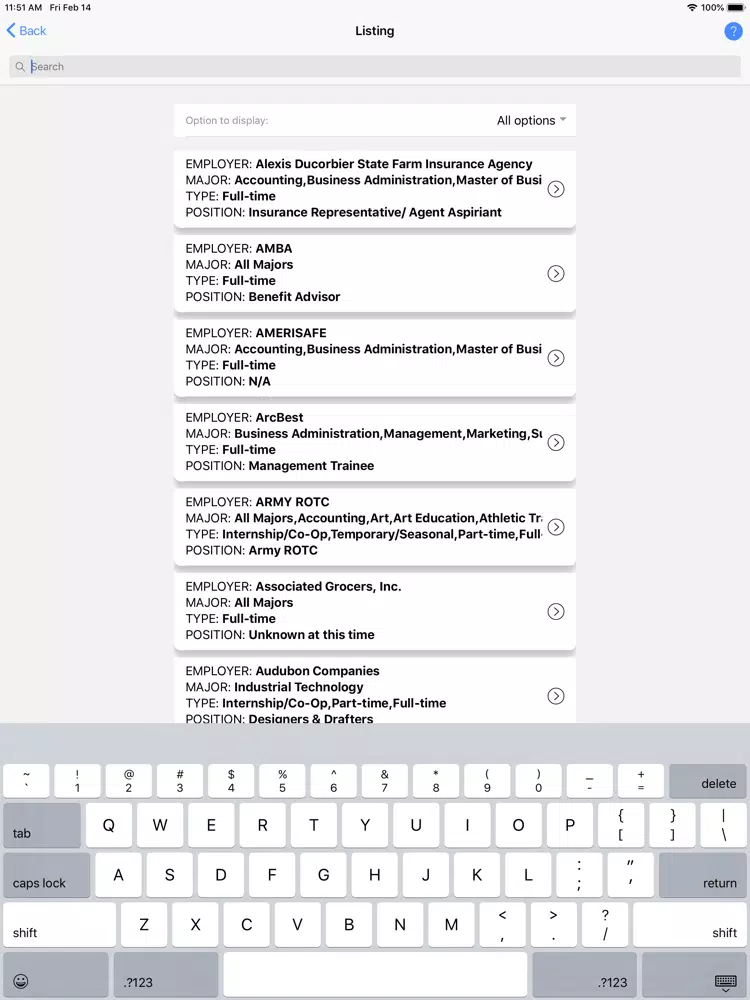 11:51 AM Fri Feb 14
100%

Back
Listing
?

Search

Option to display:
All options

EMPLOYER: Alexis Ducorbier State Farm Insurance Agency
MAJOR: Accounting,Business Administration,Master of Busi
TYPE: Full-time
POSITION: Insurance Representative/ Agent Aspiriant

EMPLOYER: AMBA
MAJOR: All Majors
TYPE: Full-time
POSITION: Benefit Advisor

EMPLOYER: AMERISAFE
MAJOR: Accounting,Business Administration,Master of Busi
TYPE: Full-time
POSITION: N/A

EMPLOYER: ArcBest
MAJOR: Business Administration,Management,Marketing,Su
TYPE: Full-time
POSITION: Management Trainee

EMPLOYER: ARMY ROTC
MAJOR: All Majors,Accounting,Art,Art Education,Athletic Tr
TYPE: Internship/Co-Op,Temporary/Seasonal,Part-time,Full-
POSITION: Army ROTC

EMPLOYER: Associated Grocers, Inc.
MAJOR: All Majors
TYPE: Full-time
POSITION: Unknown at this time

EMPLOYER: Audubon Companies
MAJOR: Industrial Technology
TYPE: Internship/Co-Op,Part-time,Full-time
POSITION: Designers & Drafters

~ ` ! 1 @ 2 # 3 $ 4 % 5 ^ 6 & 7 * 8 ( 9 ) 0 _ - + = delete
tab Q W E R T Y U I O P { [ } ] | \
caps lock A S D F G H J K L : ; " ' return
shift Z X C V B N M < , > . ? / shift
.?123 .?123